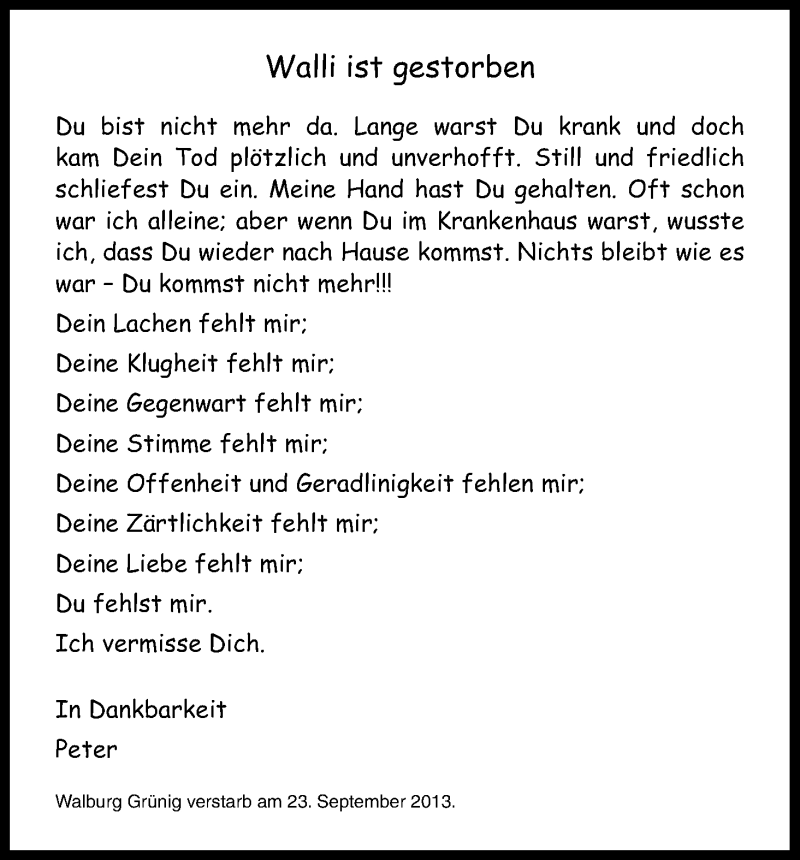 Walli ist gestorben

Du bist nicht mehr da. Lange warst Du krank und doch kam Dein Tod plötzlich und unverhofft. Still und friedlich schliefest Du ein. Meine Hand hast Du gehalten. Oft schon war ich alleine; aber wenn Du im Krankenhaus warst, wusste ich, dass Du wieder nach Hause kommst. Nichts bleibt wie es war – Du kommst nicht mehr!!!

Dein Lachen fehlt mir;

Deine Klugheit fehlt mir;

Deine Gegenwart fehlt mir;

Deine Stimme fehlt mir;

Deine Offenheit und Geradlinigkeit fehlen mir;

Deine Zärtlichkeit fehlt mir;

Deine Liebe fehlt mir;

Du fehlst mir.

Ich vermisse Dich.

In Dankbarkeit

Peter

Walburg Grünig verstarb am 23. September 2013.